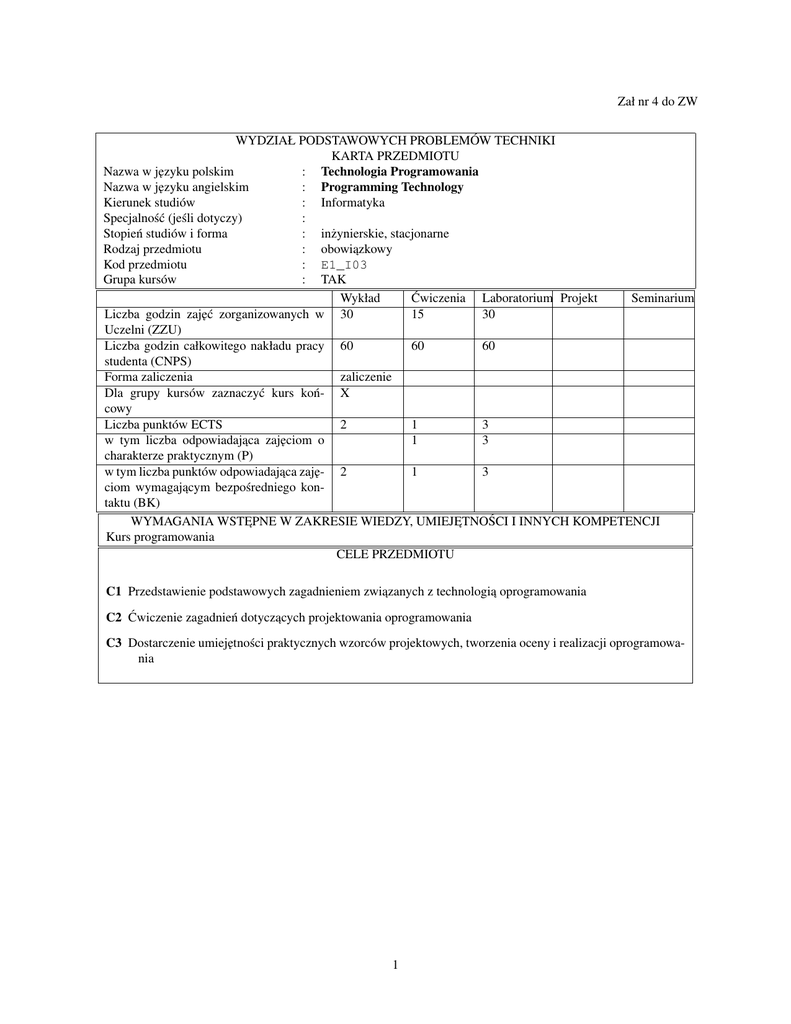 Zał nr 4 do ZW

WYDZIAŁ PODSTAWOWYCH PROBLEMÓW TECHNIKI
KARTA PRZEDMIOTU

Nazwa w języku polskim : **Technologia Programowania**
Nazwa w języku angielskim : **Programming Technology**
Kierunek studiów : Informatyka
Specjalność (jeśli dotyczy) :
Stopień studiów i forma : inżynierskie, stacjonarne
Rodzaj przedmiotu : obowiązkowy
Kod przedmiotu : E1_I03
Grupa kursów : TAK

| | Wykład | Ćwiczenia | Laboratorium | Projekt | Seminarium |
|---|---|---|---|---|---|
| Liczba godzin zajęć zorganizowanych w Uczelni (ZZU) | 30 | 15 | 30 | | |
| Liczba godzin całkowitego nakładu pracy studenta (CNPS) | 60 | 60 | 60 | | |
| Forma zaliczenia | zaliczenie | | | | |
| Dla grupy kursów zaznaczyć kurs końcowy | X | | | | |
| Liczba punktów ECTS | 2 | 1 | 3 | | |
| w tym liczba odpowiadająca zajęciom o charakterze praktycznym (P) | | 1 | 3 | | |
| w tym liczba punktów odpowiadająca zajęciom wymagającym bezpośredniego kontaktu (BK) | 2 | 1 | 3 | | |

WYMAGANIA WSTĘPNE W ZAKRESIE WIEDZY, UMIEJĘTNOŚCI I INNYCH KOMPETENCJI
Kurs programowania

CELE PRZEDMIOTU

**C1** Przedstawienie podstawowych zagadnieniem związanych z technologią oprogramowania

**C2** Ćwiczenie zagadnień dotyczących projektowania oprogramowania

**C3** Dostarczenie umiejętności praktycznych wzorców projektowych, tworzenia oceny i realizacji oprogramowania

1